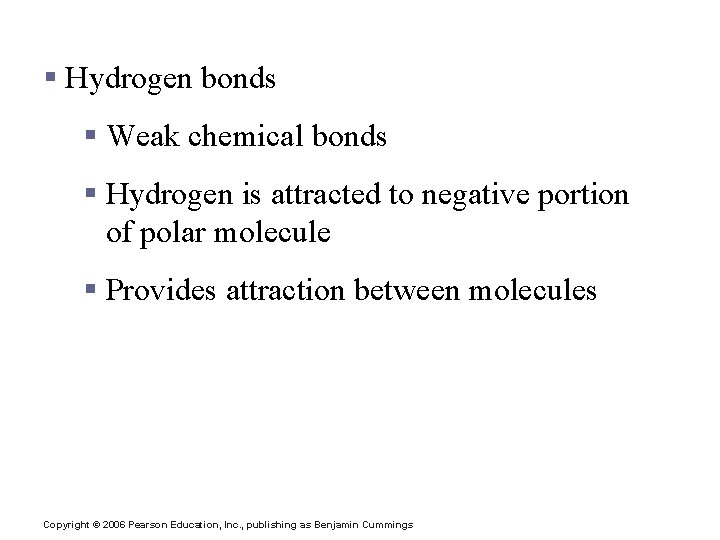 • Hydrogen bonds

• Weak chemical bonds

• Hydrogen is attracted to negative portion of polar molecule

• Provides attraction between molecules

Copyright © 2006 Pearson Education, Inc., publishing as Benjamin Cummings